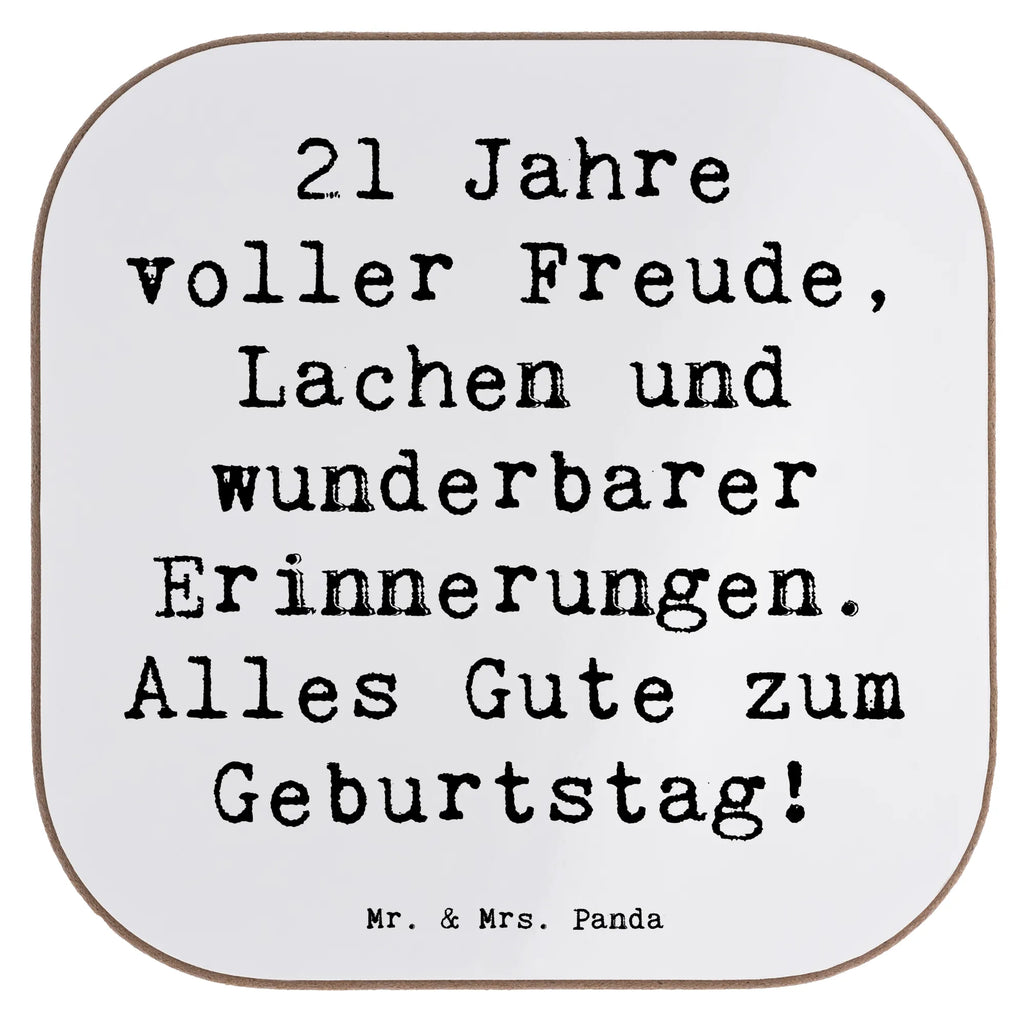 21 Jahre voller Freude, Lachen und wunderbarer Erinnerungen. Alles Gute zum Geburtstag!

Mr. & Mrs. Panda